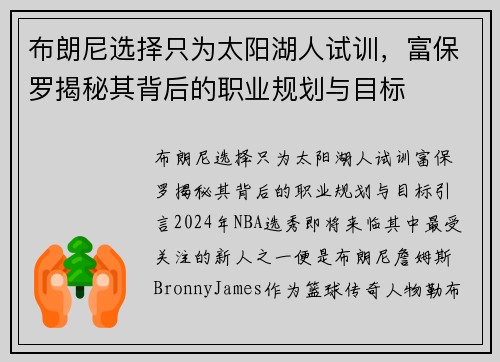 布朗尼选择只为太阳湖人试训，富保罗揭秘其背后的职业规划与目标

布朗尼选择只为太阳湖人试训富保罗揭秘其背后的职业规划与目标引言2024年NBA选秀即将来临其中最受关注的新人之一便是布朗尼詹姆斯BronnyJames作为篮球传奇人物勒布